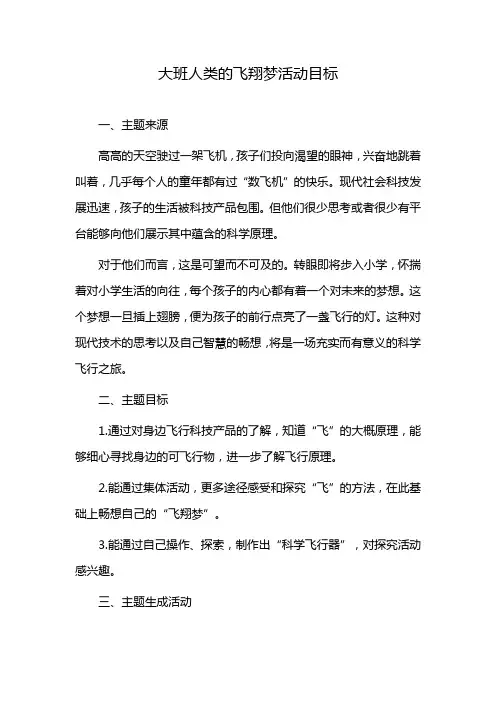 大班人类的飞翔梦活动目标

一、主题来源

高高的天空驶过一架飞机，孩子们投向渴望的眼神，兴奋地跳着叫着，几乎每个人的童年都有过“数飞机”的快乐。现代社会科技发展迅速，孩子的生活被科技产品包围。但他们很少思考或者很少有平台能够向他们展示其中蕴含的科学原理。

对于他们而言，这是可望而不可及的。转眼即将步入小学，怀揣着对小学生活的向往，每个孩子的内心都有着一个对未来的梦想。这个梦想一旦插上翅膀，便为孩子的前行点亮了一盏飞行的灯。这种对现代技术的思考以及自己智慧的畅想，将是一场充实而有意义的科学飞行之旅。

二、主题目标

1.通过对身边飞行科技产品的了解，知道“飞”的大概原理，能够细心寻找身边的可飞行物，进一步了解飞行原理。

2.能通过集体活动，更多途径感受和探究“飞”的方法，在此基础上畅想自己的“飞翔梦”。

3.能通过自己操作、探索，制作出“科学飞行器”，对探究活动感兴趣。

三、主题生成活动